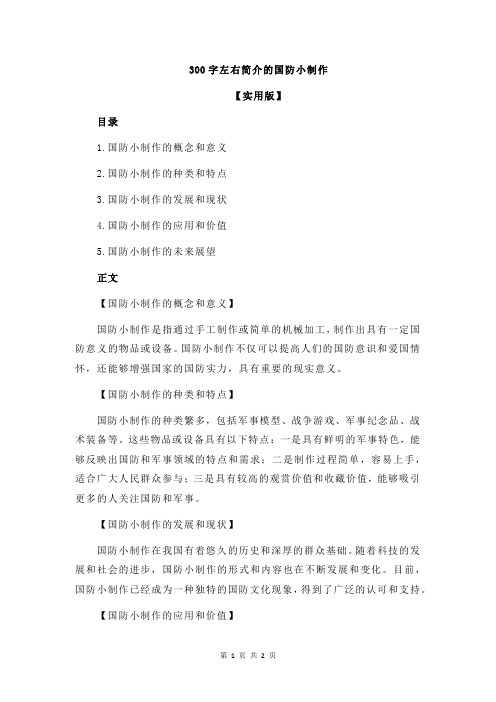 300字左右简介的国防小制作

【实用版】

目录

1.国防小制作的概念和意义

2.国防小制作的种类和特点

3.国防小制作的发展和现状

4.国防小制作的应用和价值

5.国防小制作的未来展望

正文

【国防小制作的概念和意义】

国防小制作是指通过手工制作或简单的机械加工，制作出具有一定国防意义的物品或设备。国防小制作不仅可以提高人们的国防意识和爱国情怀，还能够增强国家的国防实力，具有重要的现实意义。

【国防小制作的种类和特点】

国防小制作的种类繁多，包括军事模型、战争游戏、军事纪念品、战术装备等。这些物品或设备具有以下特点：一是具有鲜明的军事特色，能够反映出国防和军事领域的特点和需求；二是制作过程简单，容易上手，适合广大人民群众参与；三是具有较高的观赏价值和收藏价值，能够吸引更多的人关注国防和军事。

【国防小制作的发展和现状】

国防小制作在我国有着悠久的历史和深厚的群众基础。随着科技的发展和社会的进步，国防小制作的形式和内容也在不断发展和变化。目前，国防小制作已经成为一种独特的国防文化现象，得到了广泛的认可和支持。

【国防小制作的应用和价值】

第 1 页 共 2 页